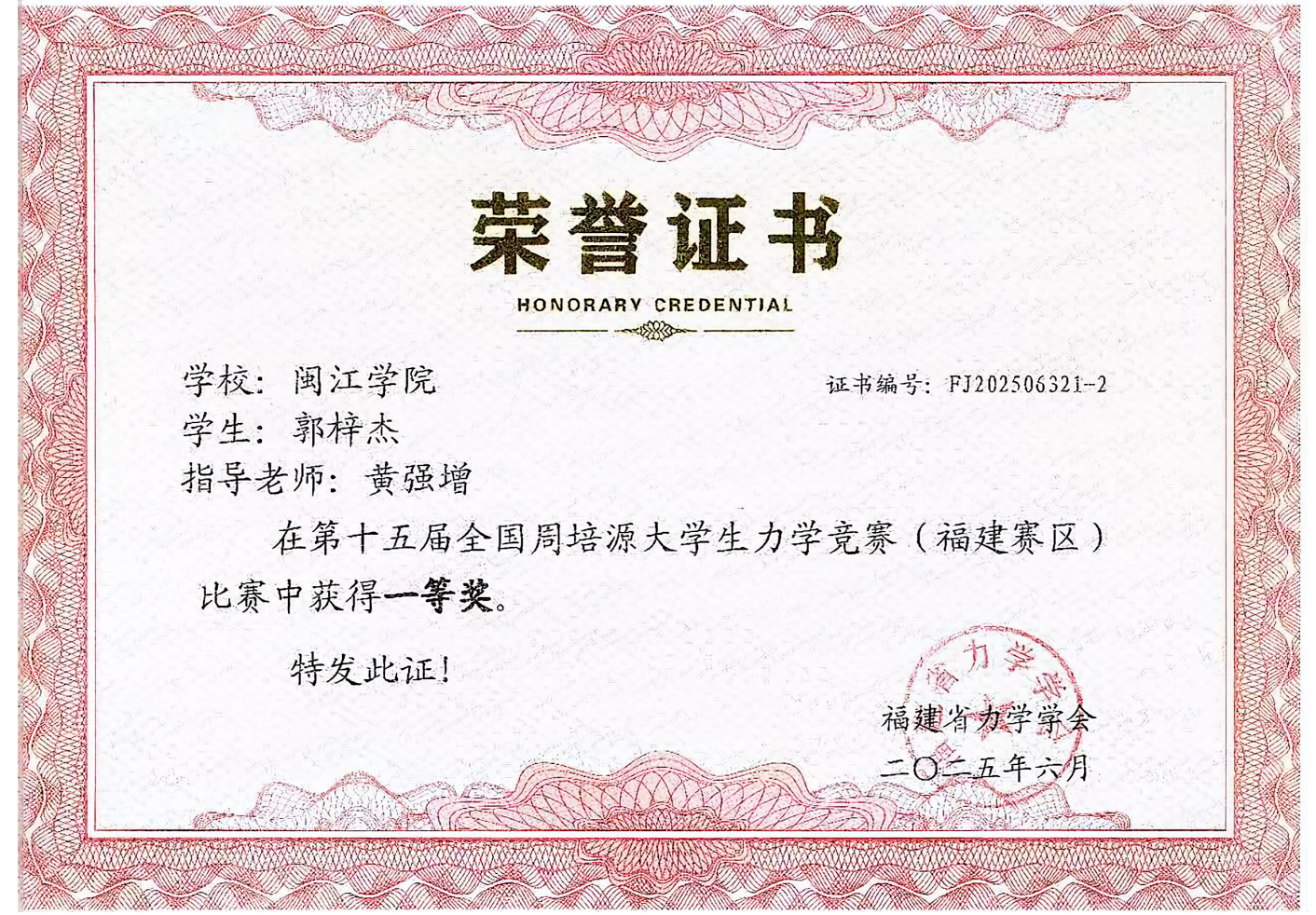 荣誉证书

HONORARY CREDENTIAL

学校：闽江学院

证书编号：FJ202506321-2

学生：郭梓杰

指导老师：黄强增

在第十五届全国周培源大学生力学竞赛（福建赛区）比赛中获得一等奖。

特发此证！

福建省力学学会
二〇二五年六月